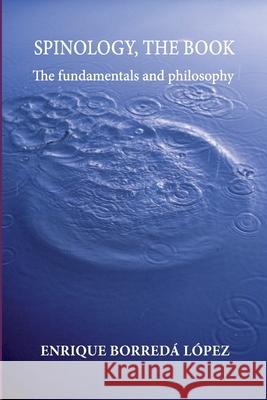 SPINOLOGY, THE BOOK

The fundamentals and philosophy

ENRIQUE BORREDÁ LÓPEZ

Kraina Książek